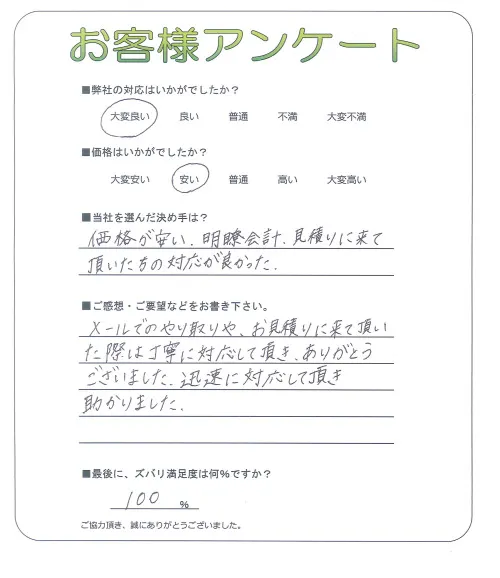 お客様アンケート

■弊社の対応はいかがでしたか？

大変良い　良い　普通　不満　大変不満

■価格はいかがでしたか？

大変安い　安い　普通　高い　大変高い

■当社を選んだ決め手は？

価格が安い、明瞭会計、見積りに来て頂いた方の対応が良かった。

■ご感想・ご要望などをお書き下さい。

メールでのやり取りや、お見積りに来て頂いた際は丁寧に対応して頂き、ありがとうございました。迅速に対応して頂き助かりました。

■最後に、ズバリ満足度は何%ですか？

100 %

ご協力頂き、誠にありがとうございました。